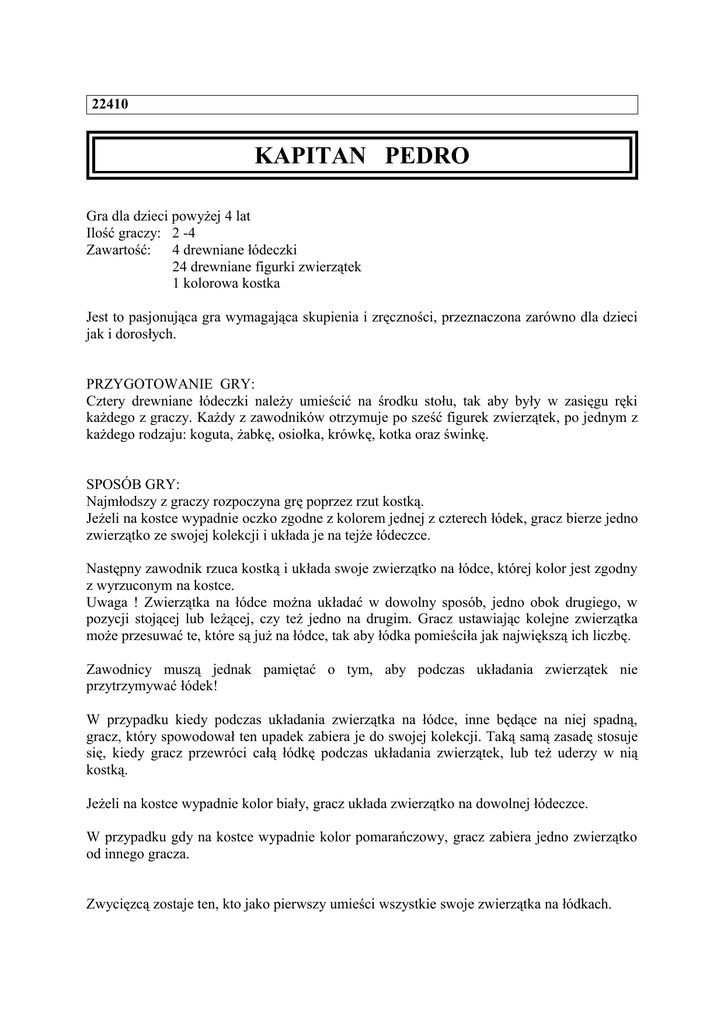 22410

KAPITAN PEDRO

Gra dla dzieci powyżej 4 lat
Ilość graczy: 2 -4
Zawartość: 4 drewniane łódeczki
24 drewniane figurki zwierzątek
1 kolorowa kostka

Jest to pasjonująca gra wymagająca skupienia i zręczności, przeznaczona zarówno dla dzieci jak i dorosłych.

PRZYGOTOWANIE GRY:
Cztery drewniane łódeczki należy umieścić na środku stołu, tak aby były w zasięgu ręki każdego z graczy. Każdy z zawodników otrzymuje po sześć figurek zwierzątek, po jednym z każdego rodzaju: koguta, żabkę, osiołka, krówkę, kotka oraz świnkę.

SPOSÓB GRY:
Najmłodszy z graczy rozpoczyna grę poprzez rzut kostką.
Jeżeli na kostce wypadnie oczko zgodne z kolorem jednej z czterech łódek, gracz bierze jedno zwierzątko ze swojej kolekcji i układa je na tejże łódeczce.

Następny zawodnik rzuca kostką i układa swoje zwierzątko na łódce, której kolor jest zgodny z wyrzuconym na kostce.
Uwaga ! Zwierzątka na łódce można układać w dowolny sposób, jedno obok drugiego, w pozycji stojącej lub leżącej, czy też jedno na drugim. Gracz ustawiając kolejne zwierzątka może przesuwać te, które są już na łódce, tak aby łódka pomieściła jak największą ich liczbę.

Zawodnicy muszą jednak pamiętać o tym, aby podczas układania zwierzątek nie przytrzymywać łódek!

W przypadku kiedy podczas układania zwierzątka na łódce, inne będące na niej spadną, gracz, który spowodował ten upadek zabiera je do swojej kolekcji. Taką samą zasadę stosuje się, kiedy gracz przewróci całą łódkę podczas układania zwierzątek, lub też uderzy w nią kostką.

Jeżeli na kostce wypadnie kolor biały, gracz układa zwierzątko na dowolnej łódeczce.

W przypadku gdy na kostce wypadnie kolor pomarańczowy, gracz zabiera jedno zwierzątko od innego gracza.

Zwycięzcą zostaje ten, kto jako pierwszy umieści wszystkie swoje zwierzątka na łódkach.